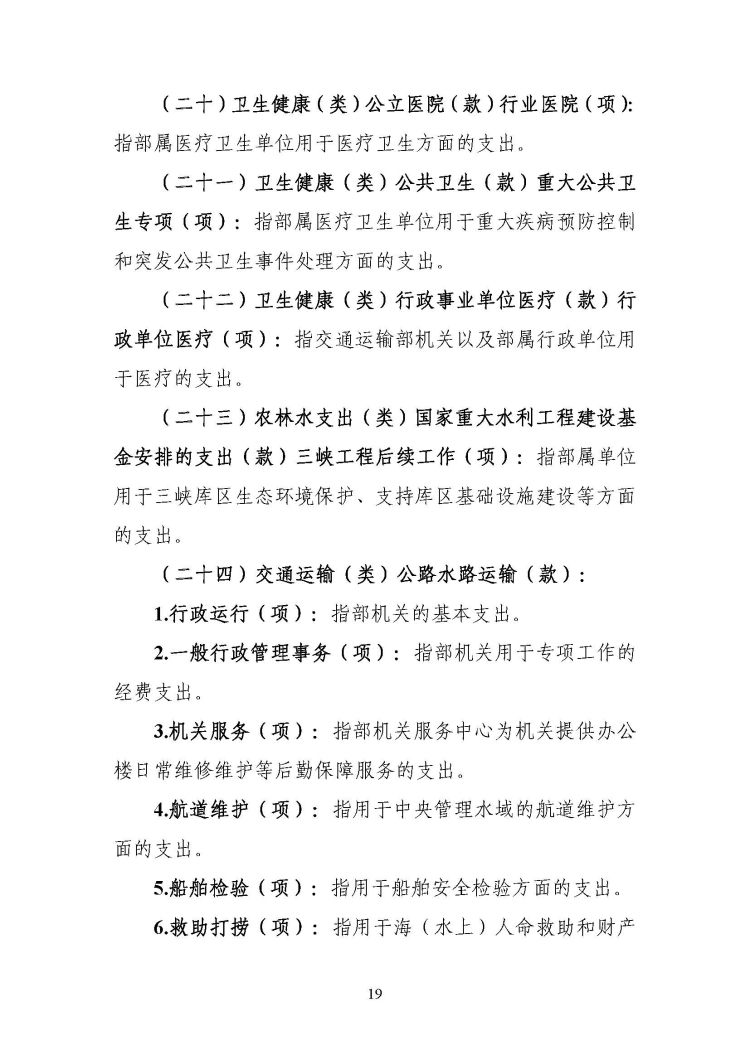 （二十）卫生健康（类）公立医院（款）行业医院（项）：指部属医疗卫生单位用于医疗卫生方面的支出。

（二十一）卫生健康（类）公共卫生（款）重大公共卫生专项（项）：指部属医疗卫生单位用于重大疾病预防控制和突发公共卫生事件处理方面的支出。

（二十二）卫生健康（类）行政事业单位医疗（款）行政单位医疗（项）：指交通运输部机关以及部属行政单位用于医疗的支出。

（二十三）农林水支出（类）国家重大水利工程建设基金安排的支出（款）三峡工程后续工作（项）：指部属单位用于三峡库区生态环境保护、支持库区基础设施建设等方面的支出。

（二十四）交通运输（类）公路水路运输（款）：

1.行政运行（项）：指部机关的基本支出。

2.一般行政管理事务（项）：指部机关用于专项工作的经费支出。

3.机关服务（项）：指部机关服务中心为机关提供办公楼日常维修维护等后勤保障服务的支出。

4.航道维护（项）：指用于中央管理水域的航道维护方面的支出。

5.船舶检验（项）：指用于船舶安全检验方面的支出。

6.救助打捞（项）：指用于海（水上）人命救助和财产

19